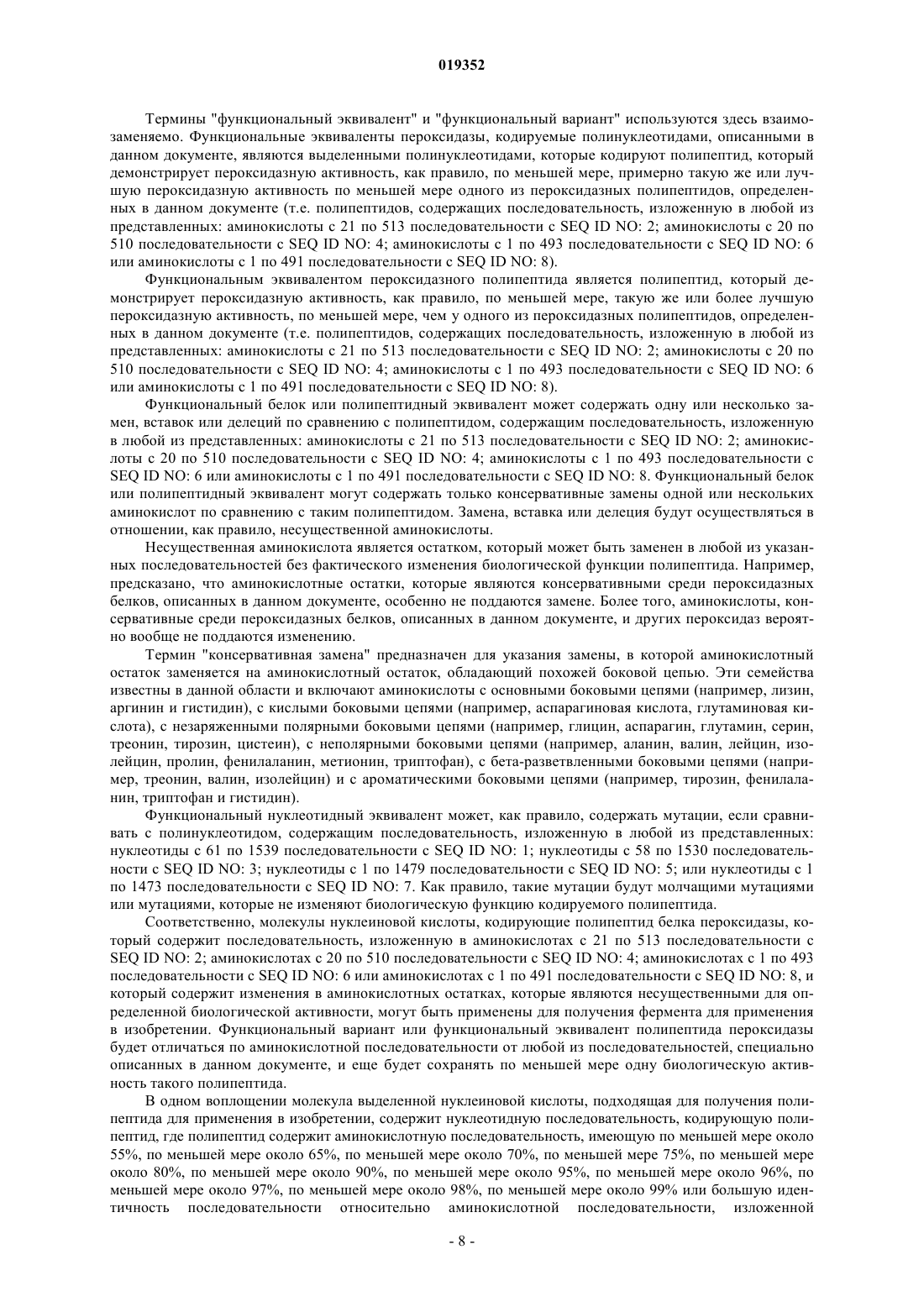 019352

Термины "функциональный эквивалент" и "функциональный вариант" используются здесь взаимозаменяемо. Функциональные эквиваленты пероксидазы, кодируемые полинуклеотидами, описанными в данном документе, являются выделенными полинуклеотидами, которые кодируют полипептид, который демонстрирует пероксидазную активность, как правило, по меньшей мере, примерно такую же или лучшую пероксидазную активность по меньшей мере одного из пероксидазных полипептидов, определенных в данном документе (т.е. полипептидов, содержащих последовательность, изложенную в любой из представленных: аминокислоты с 21 по 513 последовательности с SEQ ID NO: 2; аминокислоты с 20 по 510 последовательности с SEQ ID NO: 4; аминокислоты с 1 по 493 последовательности с SEQ ID NO: 6 или аминокислоты с 1 по 491 последовательности с SEQ ID NO: 8).

Функциональным эквивалентом пероксидазного полипептида является полипептид, который демонстрирует пероксидазную активность, как правило, по меньшей мере, такую же или более лучшую пероксидазную активность, по меньшей мере, чем у одного из пероксидазных полипептидов, определенных в данном документе (т.е. полипептидов, содержащих последовательность, изложенную в любой из представленных: аминокислоты с 21 по 513 последовательности с SEQ ID NO: 2; аминокислоты с 20 по 510 последовательности с SEQ ID NO: 4; аминокислоты с 1 по 493 последовательности с SEQ ID NO: 6 или аминокислоты с 1 по 491 последовательности с SEQ ID NO: 8).

Функциональный белок или полипептидный эквивалент может содержать одну или несколько замен, вставок или делеций по сравнению с полипептидом, содержащим последовательность, изложенную в любой из представленных: аминокислоты с 21 по 513 последовательности с SEQ ID NO: 2; аминокислоты с 20 по 510 последовательности с SEQ ID NO: 4; аминокислоты с 1 по 493 последовательности с SEQ ID NO: 6 или аминокислоты с 1 по 491 последовательности с SEQ ID NO: 8. Функциональный белок или полипептидный эквивалент могут содержать только консервативные замены одной или нескольких аминокислот по сравнению с таким полипептидом. Замена, вставка или делеция будут осуществляться в отношении, как правило, несущественной аминокислоты.

Несущественная аминокислота является остатком, который может быть заменен в любой из указанных последовательностей без фактического изменения биологической функции полипептида. Например, предсказано, что аминокислотные остатки, которые являются консервативными среди пероксидазных белков, описанных в данном документе, особенно не поддаются замене. Более того, аминокислоты, консервативные среди пероксидазных белков, описанных в данном документе, и других пероксидаз вероятно вообще не поддаются изменению.

Термин "консервативная замена" предназначен для указания замены, в которой аминокислотный остаток заменяется на аминокислотный остаток, обладающий похожей боковой цепью. Эти семейства известны в данной области и включают аминокислоты с основными боковыми цепями (например, лизин, аргинин и гистидин), с кислыми боковыми цепями (например, аспарагиновая кислота, глутаминовая кислота), с незаряженными полярными боковыми цепями (например, глицин, аспарагин, глутамин, серин, треонин, тирозин, цистеин), с неполярными боковыми цепями (например, аланин, валин, лейцин, изолейцин, пролин, фенилаланин, метионин, триптофан), с бета-разветвленными боковыми цепями (например, треонин, валин, изолейцин) и с ароматическими боковыми цепями (например, тирозин, фенилаланин, триптофан и гистидин).

Функциональный нуклеотидный эквивалент может, как правило, содержать мутации, если сравнивать с полинуклеотидом, содержащим последовательность, изложенную в любой из представленных: нуклеотиды с 61 по 1539 последовательности с SEQ ID NO: 1; нуклеотиды с 58 по 1530 последовательности с SEQ ID NO: 3; нуклеотиды с 1 по 1479 последовательности с SEQ ID NO: 5; или нуклеотиды с 1 по 1473 последовательности с SEQ ID NO: 7. Как правило, такие мутации будут молчащими мутациями или мутациями, которые не изменяют биологическую функцию кодируемого полипептида.

Соответственно, молекулы нуклеиновой кислоты, кодирующие полипептид белка пероксидазы, который содержит последовательность, изложенную в аминокислотах с 21 по 513 последовательности с SEQ ID NO: 2; аминокислотах с 20 по 510 последовательности с SEQ ID NO: 4; аминокислотах с 1 по 493 последовательности с SEQ ID NO: 6 или аминокислотах с 1 по 491 последовательности с SEQ ID NO: 8, и который содержит изменения в аминокислотных остатках, которые являются несущественными для определенной биологической активности, могут быть применены для получения фермента для применения в изобретении. Функциональный вариант или функциональный эквивалент полипептида пероксидазы будет отличаться по аминокислотной последовательности от любой из последовательностей, специально описанных в данном документе, и еще будет сохранять по меньшей мере одну биологическую активность такого полипептида.

В одном воплощении молекула выделенной нуклеиновой кислоты, подходящая для получения полипептида для применения в изобретении, содержит нуклеотидную последовательность, кодирующую полипептид, где полипептид содержит аминокислотную последовательность, имеющую по меньшей мере около 55%, по меньшей мере около 65%, по меньшей мере около 70%, по меньшей мере 75%, по меньшей мере около 80%, по меньшей мере около 90%, по меньшей мере около 95%, по меньшей мере около 96%, по меньшей мере около 97%, по меньшей мере около 98%, по меньшей мере около 99% или большую идентичность последовательности относительно аминокислотной последовательности, изложенной

- 8 -